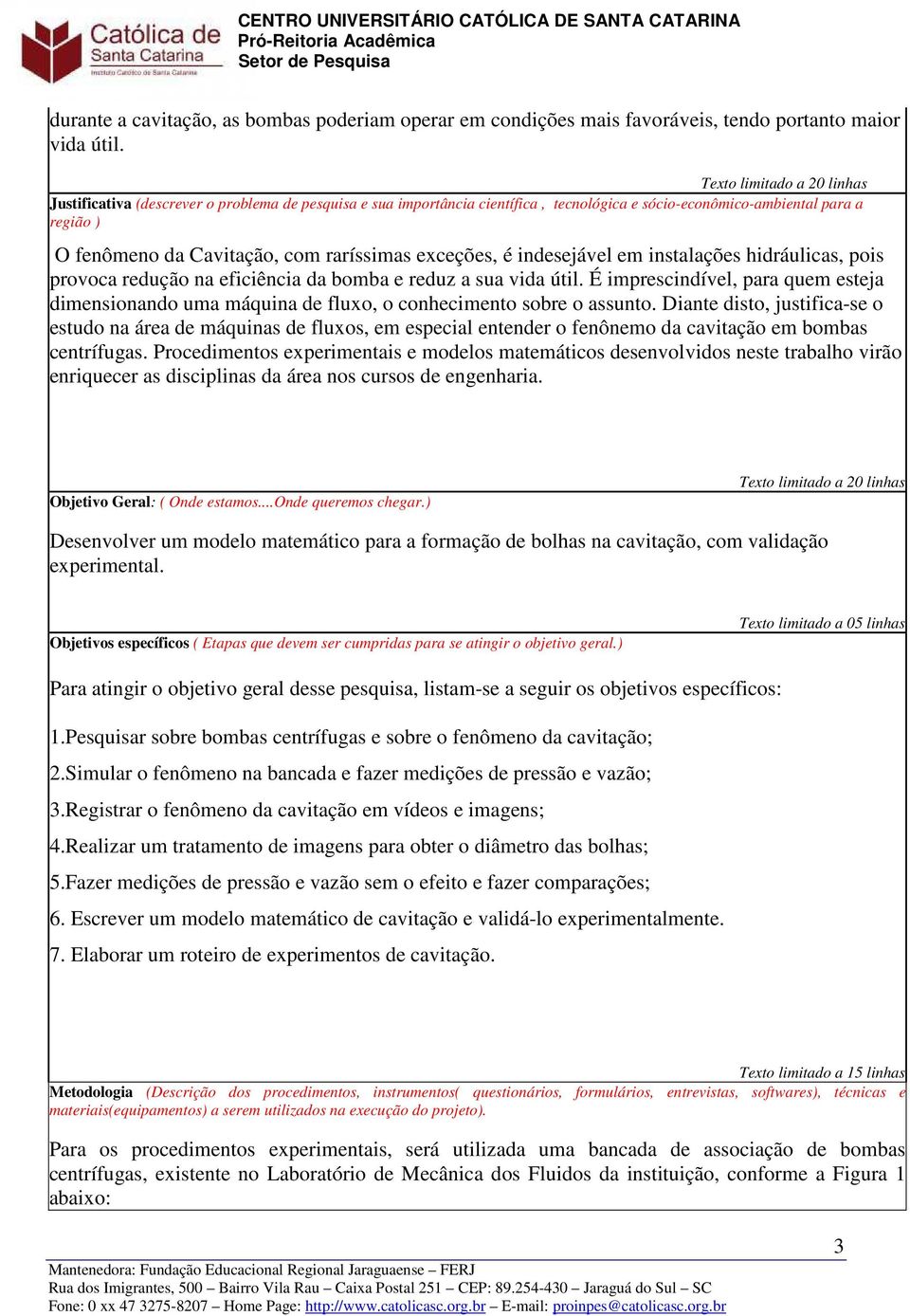 Católica de Santa Catarina
Instituto Católico de Santa Catarina

CENTRO UNIVERSITÁRIO CATÓLICA DE SANTA CATARINA
Pró-Reitoria Acadêmica
Setor de Pesquisa

durante a cavitação, as bombas poderiam operar em condições mais favoráveis, tendo portanto maior vida útil.

Texto limitado a 20 linhas

Justificativa (descrever o problema de pesquisa e sua importância científica , tecnológica e sócio-econômico-ambiental para a região )

O fenômeno da Cavitação, com raríssimas exceções, é indesejável em instalações hidráulicas, pois provoca redução na eficiência da bomba e reduz a sua vida útil. É imprescindível, para quem esteja dimensionando uma máquina de fluxo, o conhecimento sobre o assunto. Diante disto, justifica-se o estudo na área de máquinas de fluxos, em especial entender o fenônemo da cavitação em bombas centrífugas. Procedimentos experimentais e modelos matemáticos desenvolvidos neste trabalho virão enriquecer as disciplinas da área nos cursos de engenharia.

Texto limitado a 20 linhas

Objetivo Geral: ( Onde estamos....Onde queremos chegar.)

Desenvolver um modelo matemático para a formação de bolhas na cavitação, com validação experimental.

Texto limitado a 05 linhas

Objetivos específicos ( Etapas que devem ser cumpridas para se atingir o objetivo geral.)

Para atingir o objetivo geral desse pesquisa, listam-se a seguir os objetivos específicos:

1.Pesquisar sobre bombas centrífugas e sobre o fenômeno da cavitação;

2.Simular o fenômeno na bancada e fazer medições de pressão e vazão;

3.Registrar o fenômeno da cavitação em vídeos e imagens;

4.Realizar um tratamento de imagens para obter o diâmetro das bolhas;

5.Fazer medições de pressão e vazão sem o efeito e fazer comparações;

6. Escrever um modelo matemático de cavitação e validá-lo experimentalmente.

7. Elaborar um roteiro de experimentos de cavitação.

Texto limitado a 15 linhas

Metodologia (Descrição dos procedimentos, instrumentos( questionários, formulários, entrevistas, softwares), técnicas e materiais(equipamentos) a serem utilizados na execução do projeto).

Para os procedimentos experimentais, será utilizada uma bancada de associação de bombas centrífugas, existente no Laboratório de Mecânica dos Fluidos da instituição, conforme a Figura 1 abaixo:

3

Mantenedora: Fundação Educacional Regional Jaraguaense – FERJ
Rua dos Imigrantes, 500 – Bairro Vila Rau – Caixa Postal 251 – CEP: 89.254-430 – Jaraguá do Sul – SC
Fone: 0 xx 47 3275-8207 – Home Page: http://www.catolicasc.org.br – E-mail: proinpes@catolicasc.org.br